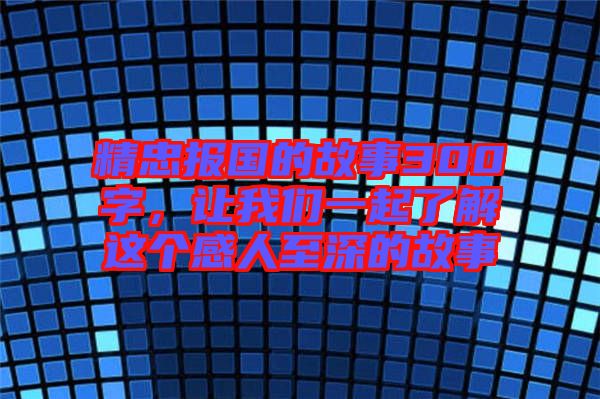 精忠报国的故事300字，让我们一起了解这个感人至深的故事